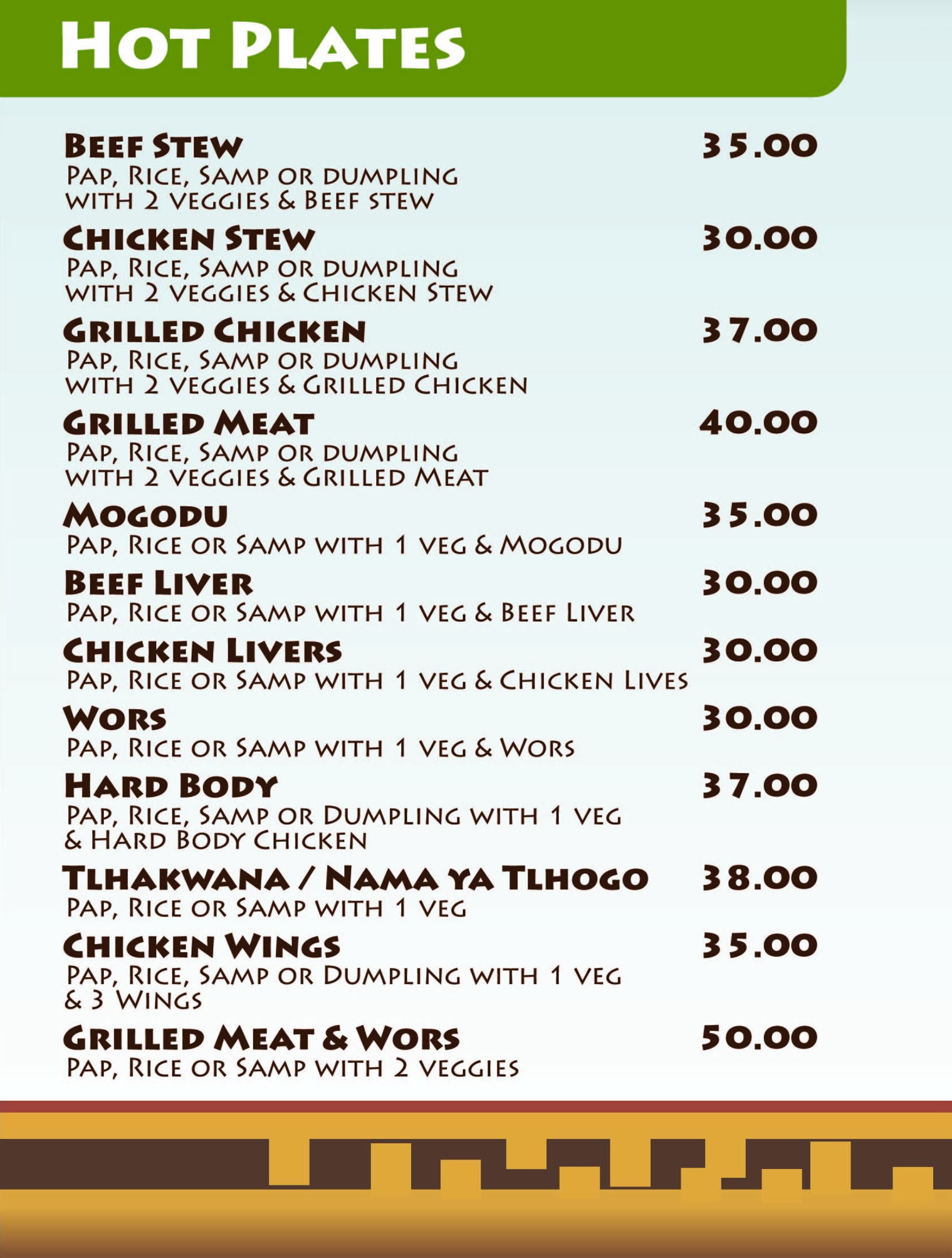 Hot Plates

Beef Stew 35.00
Pap, Rice, Samp or dumpling with 2 veggies & Beef stew

Chicken Stew 30.00
Pap, Rice, Samp or dumpling with 2 veggies & Chicken Stew

Grilled Chicken 37.00
Pap, Rice, Samp or dumpling with 2 veggies & Grilled Chicken

Grilled Meat 40.00
Pap, Rice, Samp or dumpling with 2 veggies & Grilled Meat

Mogodu 35.00
Pap, Rice or Samp with 1 veg & Mogodu

Beef Liver 30.00
Pap, Rice or Samp with 1 veg & Beef Liver

Chicken Livers 30.00
Pap, Rice or Samp with 1 veg & Chicken Lives

Wors 30.00
Pap, Rice or Samp with 1 veg & Wors

Hard Body 37.00
Pap, Rice, Samp or Dumpling with 1 veg & Hard Body Chicken

Tlhakwana / Nama ya Tlhogo 38.00
Pap, Rice or Samp with 1 veg

Chicken Wings 35.00
Pap, Rice, Samp or Dumpling with 1 veg & 3 Wings

Grilled Meat & Wors 50.00
Pap, Rice or Samp with 2 veggies